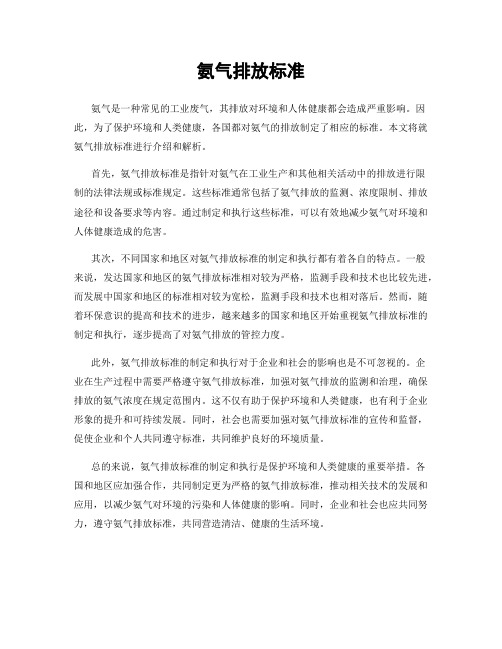 氨气排放标准

氨气是一种常见的工业废气，其排放对环境和人体健康都会造成严重影响。因此，为了保护环境和人类健康，各国都对氨气的排放制定了相应的标准。本文将就氨气排放标准进行介绍和解析。

首先，氨气排放标准是指针对氨气在工业生产和其他相关活动中的排放进行限制的法律法规或标准规定。这些标准通常包括了氨气排放的监测、浓度限制、排放途径和设备要求等内容。通过制定和执行这些标准，可以有效地减少氨气对环境和人体健康造成的危害。

其次，不同国家和地区对氨气排放标准的制定和执行都有着各自的特点。一般来说，发达国家和地区的氨气排放标准相对较为严格，监测手段和技术也比较先进，而发展中国家和地区的标准相对较为宽松，监测手段和技术也相对落后。然而，随着环保意识的提高和技术的进步，越来越多的国家和地区开始重视氨气排放标准的制定和执行，逐步提高了对氨气排放的管控力度。

此外，氨气排放标准的制定和执行对于企业和社会的影响也是不可忽视的。企业在生产过程中需要严格遵守氨气排放标准，加强对氨气排放的监测和治理，确保排放的氨气浓度在规定范围内。这不仅有助于保护环境和人类健康，也有利于企业形象的提升和可持续发展。同时，社会也需要加强对氨气排放标准的宣传和监督，促使企业和个人共同遵守标准，共同维护良好的环境质量。

总的来说，氨气排放标准的制定和执行是保护环境和人类健康的重要举措。各国和地区应加强合作，共同制定更为严格的氨气排放标准，推动相关技术的发展和应用，以减少氨气对环境的污染和人体健康的影响。同时，企业和社会也应共同努力，遵守氨气排放标准，共同营造清洁、健康的生活环境。